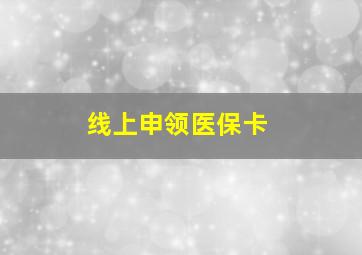 线上申领医保卡